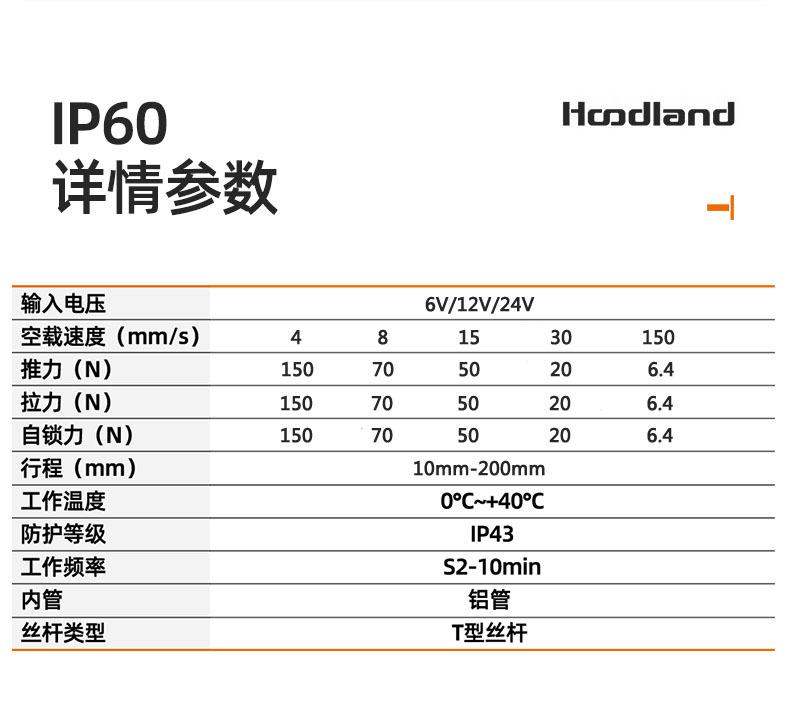 IP60
详情参数

Hoodland

| 输入电压 | 6V/12V/24V | | | | |
|---|---|---|---|---|---|
| 空载速度（mm/s） | 4 | 8 | 15 | 30 | 150 |
| 推力（N） | 150 | 70 | 50 | 20 | 6.4 |
| 拉力（N） | 150 | 70 | 50 | 20 | 6.4 |
| 自锁力（N） | 150 | 70 | 50 | 20 | 6.4 |
| 行程（mm） | 10mm-200mm | | | | |
| 工作温度 | 0℃~+40℃ | | | | |
| 防护等级 | IP43 | | | | |
| 工作频率 | S2-10min | | | | |
| 内管 | 铝管 | | | | |
| 丝杆类型 | T型丝杆 | | | | |